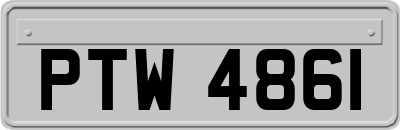 PTW 4861